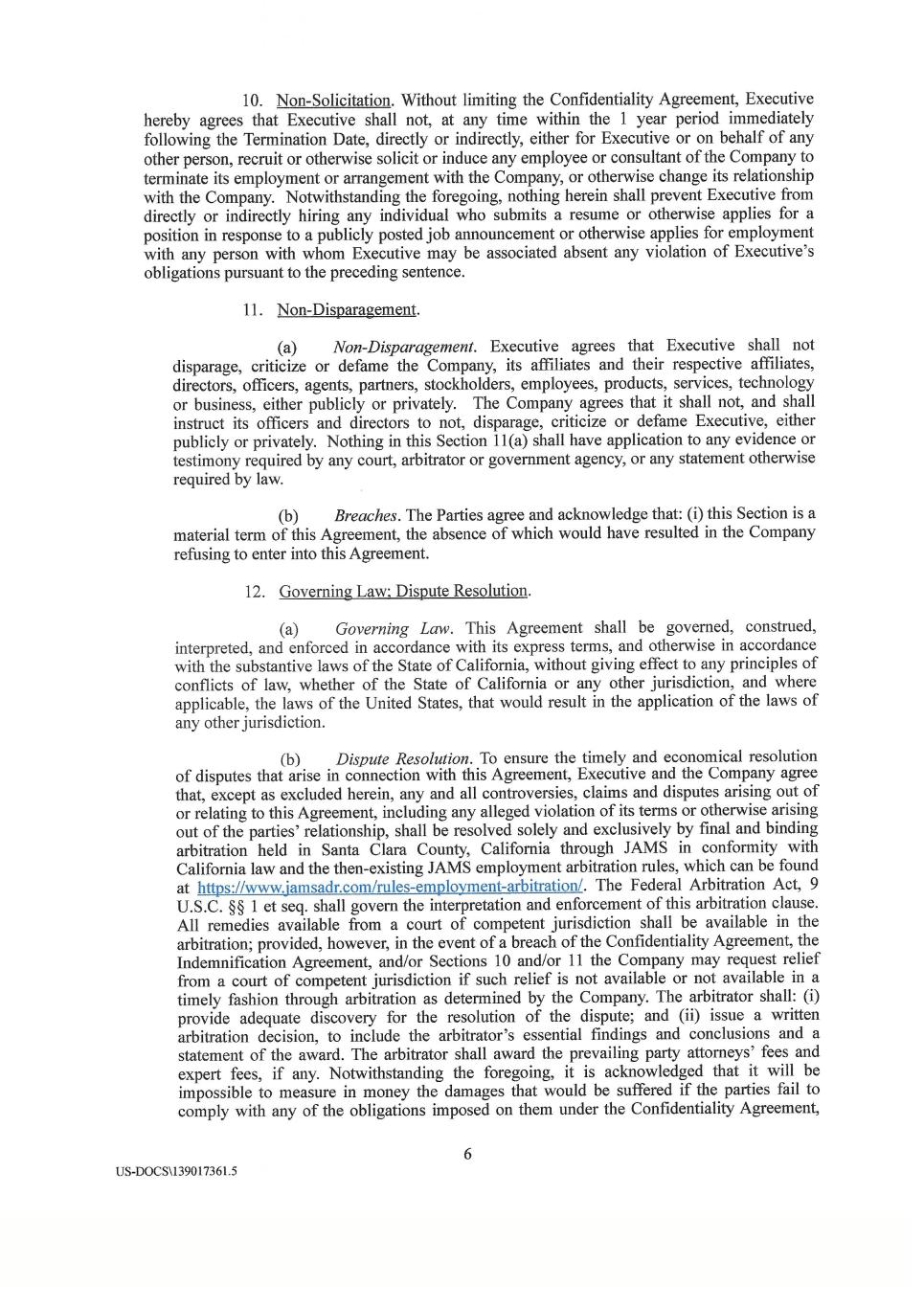 10. Non-Solicitation. Without limiting the Confidentiality Agreement, Executive hereby agrees that Executive shall not, at any time within the 1 year period immediately following the Termination Date, directly or indirectly, either for Executive or on behalf of any other person, recruit or otherwise solicit or induce any employee or consultant of the Company to terminate its employment or arrangement with the Company, or otherwise change its relationship with the Company. Notwithstanding the foregoing, nothing herein shall prevent Executive from directly or indirectly hiring any individual who submits a resume or otherwise applies for a position in response to a publicly posted job announcement or otherwise applies for employment with any person with whom Executive may be associated absent any violation of Executive's obligations pursuant to the preceding sentence.

11. Non-Disparagement.

(a) Non-Disparagement. Executive agrees that Executive shall not disparage, criticize or defame the Company, its affiliates and their respective affiliates, directors, officers, agents, partners, stockholders, employees, products, services, technology or business, either publicly or privately. The Company agrees that it shall not, and shall instruct its officers and directors to not, disparage, criticize or defame Executive, either publicly or privately. Nothing in this Section 11(a) shall have application to any evidence or testimony required by any court, arbitrator or government agency, or any statement otherwise required by law.

(b) Breaches. The Parties agree and acknowledge that: (i) this Section is a material term of this Agreement, the absence of which would have resulted in the Company refusing to enter into this Agreement.

12. Governing Law; Dispute Resolution.

(a) Governing Law. This Agreement shall be governed, construed, interpreted, and enforced in accordance with its express terms, and otherwise in accordance with the substantive laws of the State of California, without giving effect to any principles of conflicts of law, whether of the State of California or any other jurisdiction, and where applicable, the laws of the United States, that would result in the application of the laws of any other jurisdiction.

(b) Dispute Resolution. To ensure the timely and economical resolution of disputes that arise in connection with this Agreement, Executive and the Company agree that, except as excluded herein, any and all controversies, claims and disputes arising out of or relating to this Agreement, including any alleged violation of its terms or otherwise arising out of the parties' relationship, shall be resolved solely and exclusively by final and binding arbitration held in Santa Clara County, California through JAMS in conformity with California law and the then-existing JAMS employment arbitration rules, which can be found at https://www.jamsadr.com/rules-employment-arbitration/. The Federal Arbitration Act, 9 U.S.C. §§ 1 et seq. shall govern the interpretation and enforcement of this arbitration clause. All remedies available from a court of competent jurisdiction shall be available in the arbitration; provided, however, in the event of a breach of the Confidentiality Agreement, the Indemnification Agreement, and/or Sections 10 and/or 11 the Company may request relief from a court of competent jurisdiction if such relief is not available or not available in a timely fashion through arbitration as determined by the Company. The arbitrator shall: (i) provide adequate discovery for the resolution of the dispute; and (ii) issue a written arbitration decision, to include the arbitrator's essential findings and conclusions and a statement of the award. The arbitrator shall award the prevailing party attorneys' fees and expert fees, if any. Notwithstanding the foregoing, it is acknowledged that it will be impossible to measure in money the damages that would be suffered if the parties fail to comply with any of the obligations imposed on them under the Confidentiality Agreement,

6

US-DOCS\139017361.5